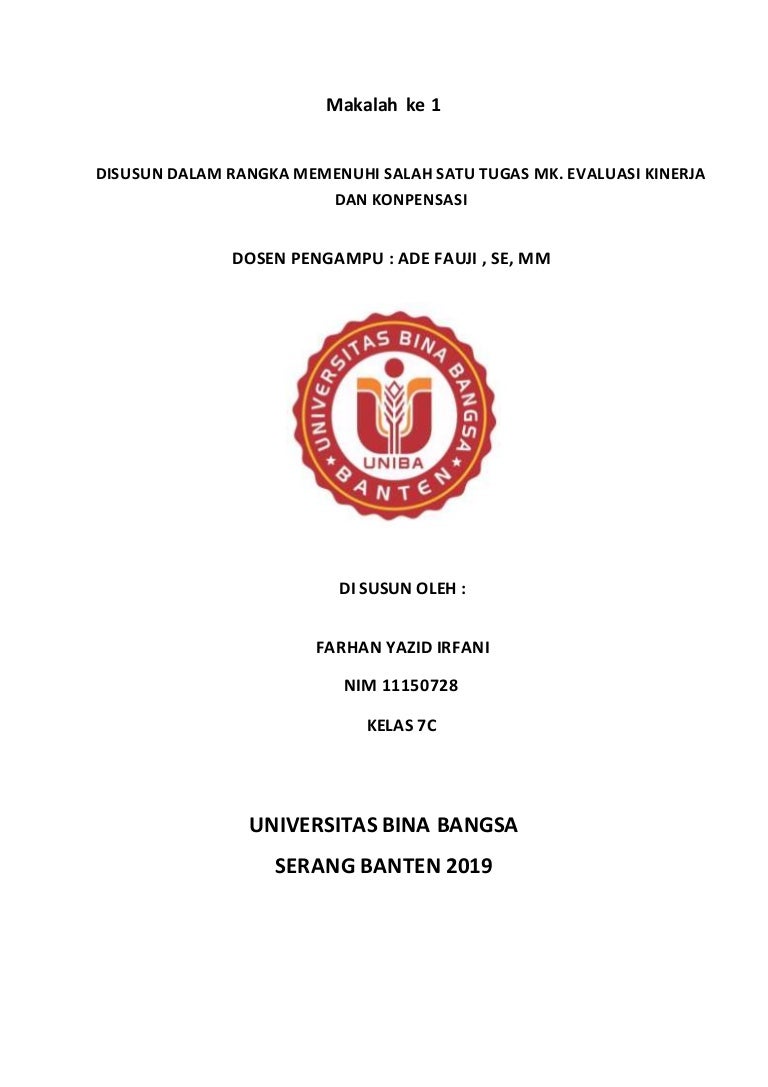 Makalah ke 1

DISUSUN DALAM RANGKA MEMENUHI SALAH SATU TUGAS MK. EVALUASI KINERJA DAN KONPENSASI

DOSEN PENGAMPU : ADE FAUJI , SE, MM

UNIVERSITAS BINA BANGSA
UNIBA
BANTEN

DI SUSUN OLEH :

FARHAN YAZID IRFANI

NIM 11150728

KELAS 7C

UNIVERSITAS BINA BANGSA

SERANG BANTEN 2019